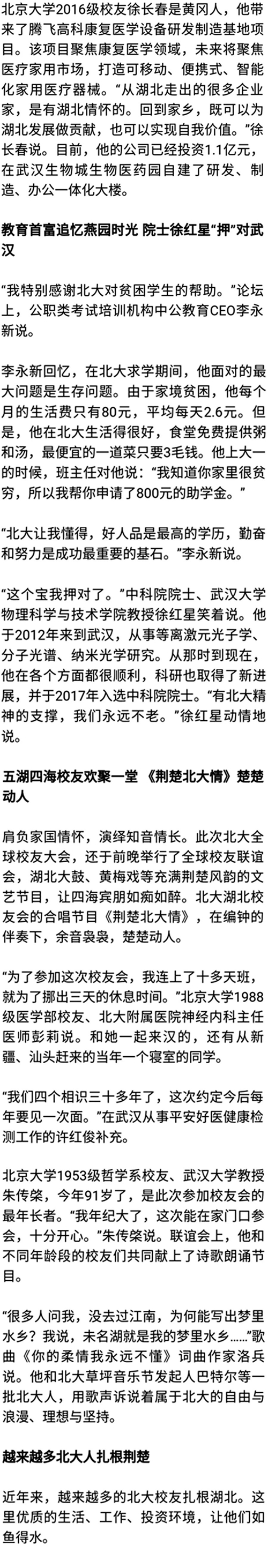 北京大学2016级校友徐长春是黄冈人，他带来了腾飞高科康复医学设备研发制造基地项目。该项目聚焦康复医学领域，未来将聚焦医疗家用市场，打造可移动、便携式、智能化家用医疗器械。“从湖北走出的很多企业家，是有湖北情怀的。回到家乡，既可以为湖北发展做贡献，也可以实现自我价值。”徐长春说。目前，他的公司已经投资1.1亿元，在武汉生物城生物医药园自建了研发、制造、办公一体化大楼。

教育首富追忆燕园时光 院士徐红星“押”对武汉

“我特别感谢北大对贫困学生的帮助。”论坛上，公职类考试培训机构中公教育CEO李永新说。

李永新回忆，在北大求学期间，他面对的最大问题是生存问题。由于家境贫困，他每个月的生活费只有80元，平均每天2.6元。但是，他在北大生活得很好，食堂免费提供粥和汤，最便宜的一道菜只要3毛钱。他上大一的时候，班主任对他说：“我知道你家里很贫穷，所以我帮你申请了800元的助学金。”

“北大让我懂得，好人品是最高的学历，勤奋和努力是成功最重要的基石。”李永新说。

“这个宝我押对了。”中科院院士、武汉大学物理科学与技术学院教授徐红星笑着说。他于2012年来到武汉，从事等离激元光子学、分子光谱、纳米光学研究。从那时到现在，他在各个方面都很顺利，科研也取得了新进展，并于2017年入选中科院院士。“有北大精神的支撑，我们永远不老。”徐红星动情地说。

五湖四海校友欢聚一堂 《荆楚北大情》楚楚动人

肩负家国情怀，演绎知音情长。此次北大全球校友大会，还于前晚举行了全球校友联谊会，湖北大鼓、黄梅戏等充满荆楚风韵的文艺节目，让四海宾朋如痴如醉。北大湖北校友会的合唱节目《荆楚北大情》，在编钟的伴奏下，余音袅袅，楚楚动人。

“为了参加这次校友会，我连上了十多天班，就为了挪出三天的休息时间。”北京大学1988级医学部校友、北大附属医院神经内科主任医师彭莉说。和她一起来汉的，还有从新疆、汕头赶来的当年一个寝室的同学。

“我们四个相识三十多年了，这次约定今后每年要见一次面。”在武汉从事平安好医健康检测工作的许红俊补充。

北京大学1953级哲学系校友、武汉大学教授朱传棨，今年91岁了，是此次参加校友会的最年长者。“我年纪大了，这次能在家门口参会，十分开心。”朱传棨说。联谊会上，他和不同年龄段的校友们共同献上了诗歌朗诵节目。

“很多人问我，没去过江南，为何能写出梦里水乡？我说，未名湖就是我的梦里水乡……”歌曲《你的柔情我永远不懂》词曲作家洛兵说。他和北大草坪音乐节发起人巴特尔等一批北大人，用歌声诉说着属于北大的自由与浪漫、理想与坚持。

越来越多北大人扎根荆楚

近年来，越来越多的北大校友扎根湖北。这里优质的生活、工作、投资环境，让他们如鱼得水。